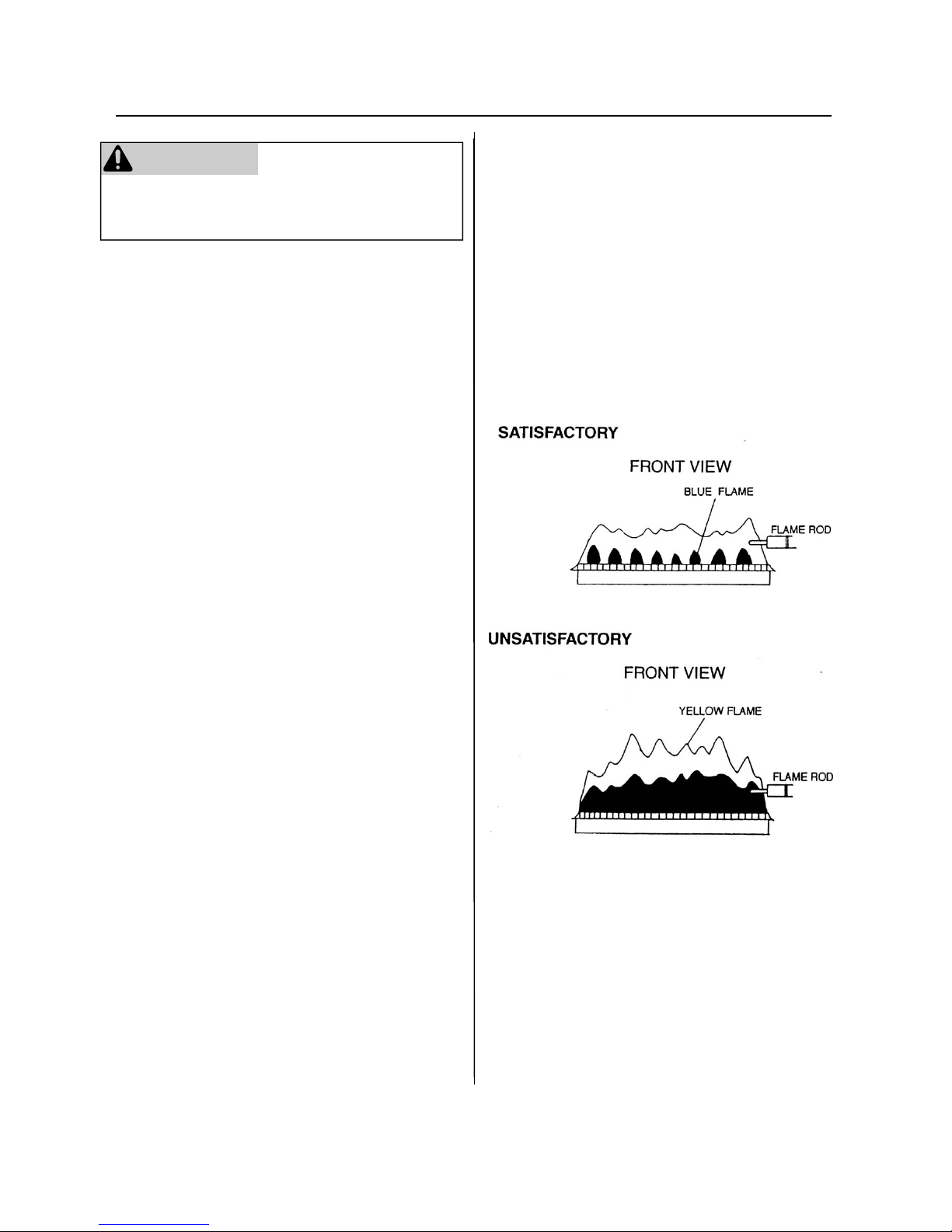 SATISFACTORY

FRONT VIEW

BLUE FLAME

FLAME ROD

UNSATISFACTORY

FRONT VIEW

YELLOW FLAME

FLAME ROD